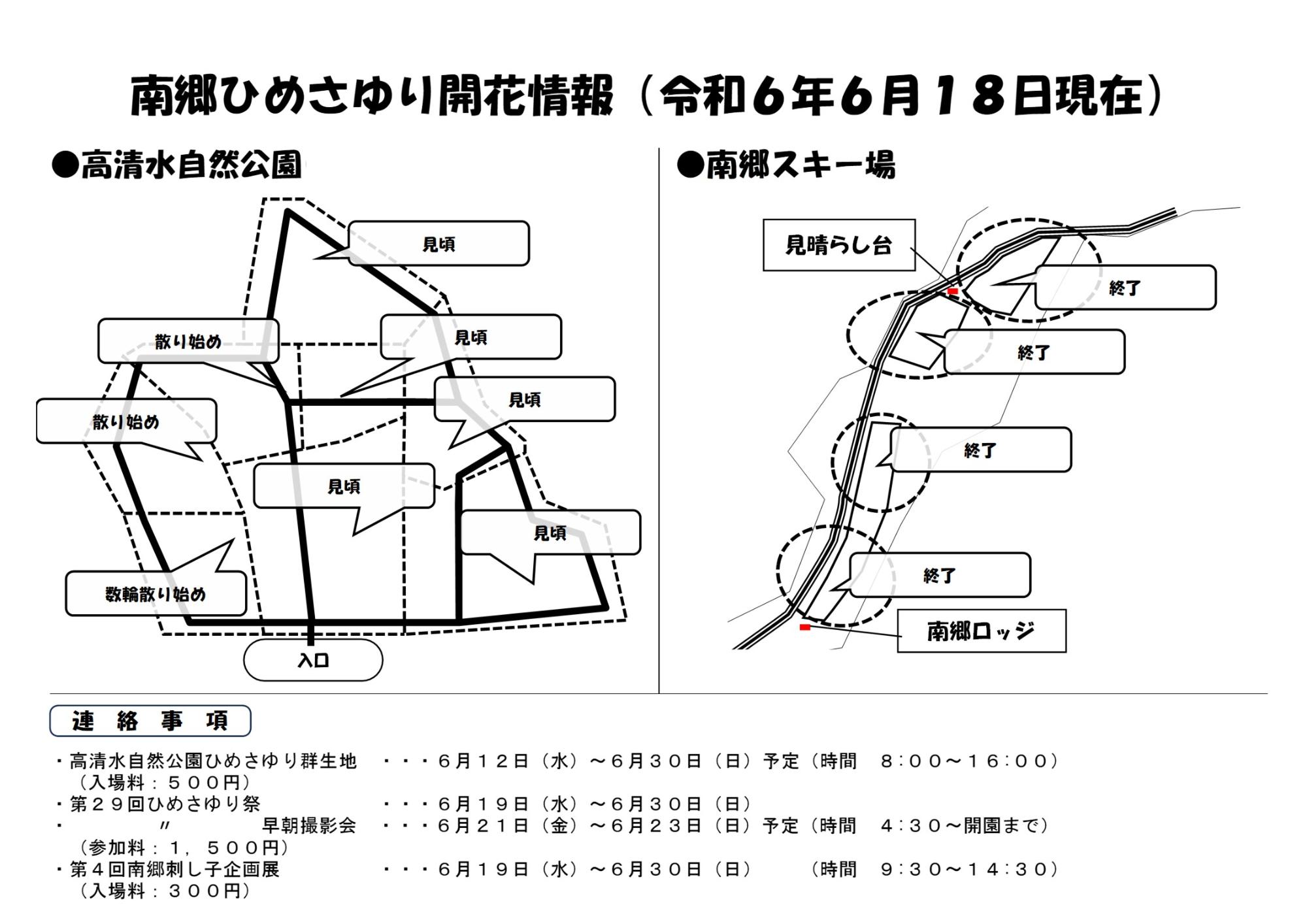 南郷ひめさゆり開花情報（令和６年６月１８日現在）

●高清水自然公園

見頃

散り始め

見頃

見頃

散り始め

見頃

見頃

数輪散り始め

入口

●南郷スキー場

見晴らし台

終了

終了

終了

終了

南郷ロッジ

連　絡　事　項

・高清水自然公園ひめさゆり群生地　・・・６月１２日（水）～６月３０日（日）予定（時間　８：００～１６：００）
（入場料：５００円）
・第２９回ひめさゆり祭　・・・６月１９日（水）～６月３０日（日）
・　〃　早朝撮影会　・・・６月２１日（金）～６月２３日（日）予定（時間　４：３０～開園まで）
（参加料：１，５００円）
・第４回南郷刺し子企画展　・・・６月１９日（水）～６月３０日（日）　（時間　９：３０～１４：３０）
（入場料：３００円）